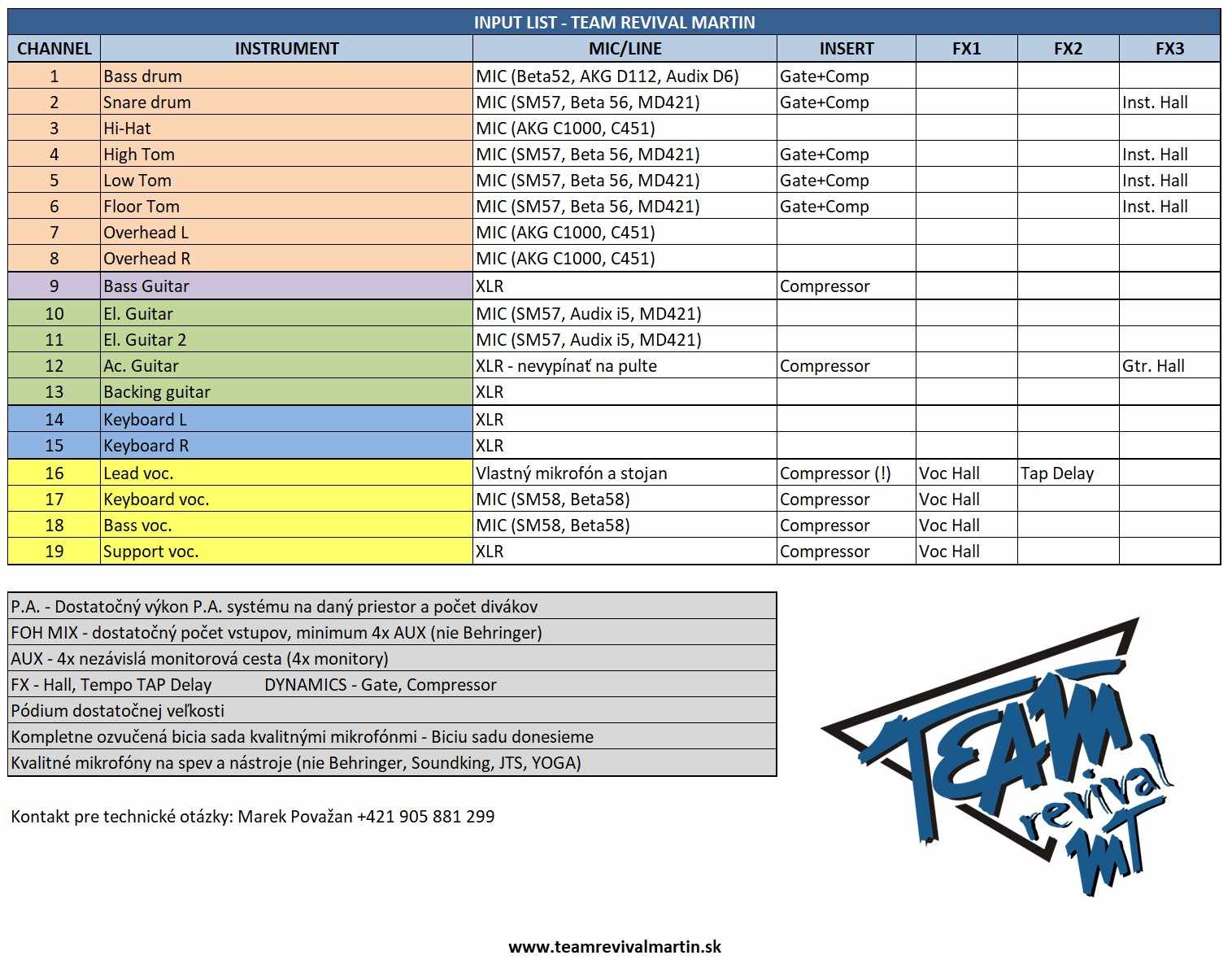 INPUT LIST - TEAM REVIVAL MARTIN

| CHANNEL | INSTRUMENT | MIC/LINE | INSERT | FX1 | FX2 | FX3 |
|---|---|---|---|---|---|---|
| 1 | Bass drum | MIC (Beta52, AKG D112, Audix D6) | Gate+Comp | | | |
| 2 | Snare drum | MIC (SM57, Beta 56, MD421) | Gate+Comp | | | Inst. Hall |
| 3 | Hi-Hat | MIC (AKG C1000, C451) | | | | |
| 4 | High Tom | MIC (SM57, Beta 56, MD421) | Gate+Comp | | | Inst. Hall |
| 5 | Low Tom | MIC (SM57, Beta 56, MD421) | Gate+Comp | | | Inst. Hall |
| 6 | Floor Tom | MIC (SM57, Beta 56, MD421) | Gate+Comp | | | Inst. Hall |
| 7 | Overhead L | MIC (AKG C1000, C451) | | | | |
| 8 | Overhead R | MIC (AKG C1000, C451) | | | | |
| 9 | Bass Guitar | XLR | Compressor | | | |
| 10 | El. Guitar | MIC (SM57, Audix i5, MD421) | | | | |
| 11 | El. Guitar 2 | MIC (SM57, Audix i5, MD421) | | | | |
| 12 | Ac. Guitar | XLR - nevypínať na pulte | Compressor | | | Gtr. Hall |
| 13 | Backing guitar | XLR | | | | |
| 14 | Keyboard L | XLR | | | | |
| 15 | Keyboard R | XLR | | | | |
| 16 | Lead voc. | Vlastný mikrofón a stojan | Compressor (!) | Voc Hall | Tap Delay | |
| 17 | Keyboard voc. | MIC (SM58, Beta58) | Compressor | Voc Hall | | |
| 18 | Bass voc. | MIC (SM58, Beta58) | Compressor | Voc Hall | | |
| 19 | Support voc. | XLR | Compressor | Voc Hall | | |

P.A. - Dostatočný výkon P.A. systému na daný priestor a počet divákov
FOH MIX - dostatočný počet vstupov, minimum 4x AUX (nie Behringer)
AUX - 4x nezávislá monitorová cesta (4x monitory)
FX - Hall, Tempo TAP Delay DYNAMICS - Gate, Compressor
Pódium dostatočnej veľkosti
Kompletne ozvučená bicia sada kvalitnými mikrofónmi - Biciu sadu donesieme
Kvalitné mikrofóny na spev a nástroje (nie Behringer, Soundking, JTS, YOGA)

Kontakt pre technické otázky: Marek Považan +421 905 881 299

TEAM revival MT

www.teamrevivalmartin.sk